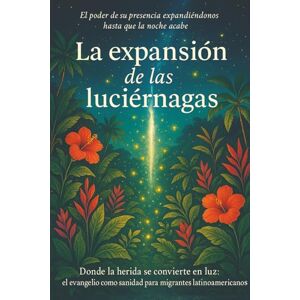 El poder de su presencia expandiéndonos hasta que la noche acabe

La expansión de las luciérnagas

Donde la herida se convierte en luz: el evangelio como sanidad para migrantes latinoamericanos